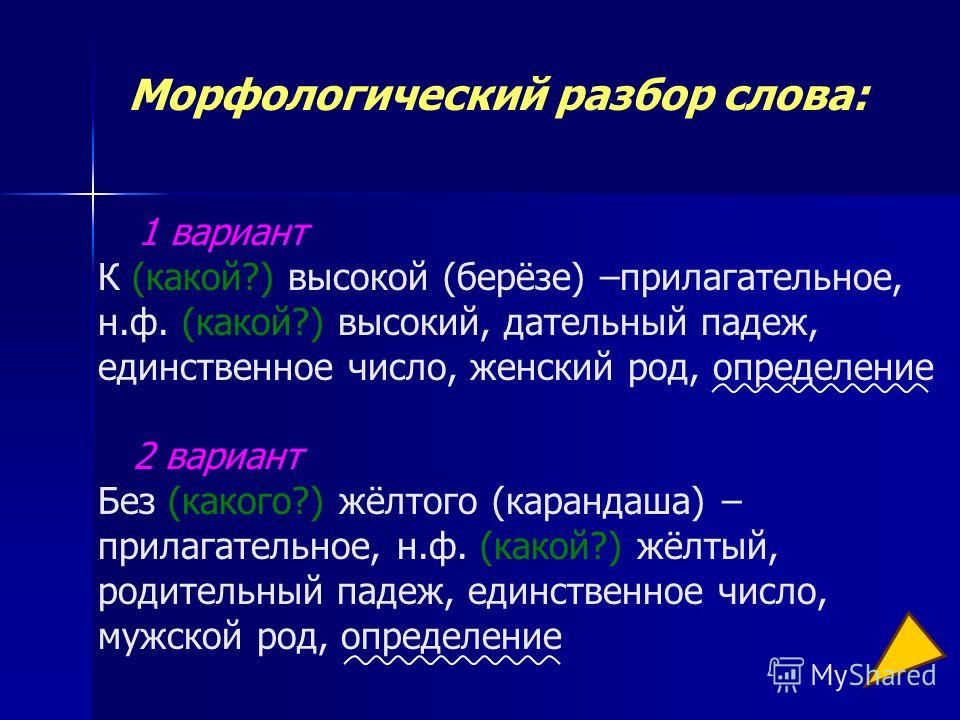 Морфологический разбор слова:

1 вариант
К (какой?) высокой (берёзе) –прилагательное, н.ф. (какой?) высокий, дательный падеж, единственное число, женский род, определение

2 вариант
Без (какого?) жёлтого (карандаша) – прилагательное, н.ф. (какой?) жёлтый, родительный падеж, единственное число, мужской род, определение

MyShared